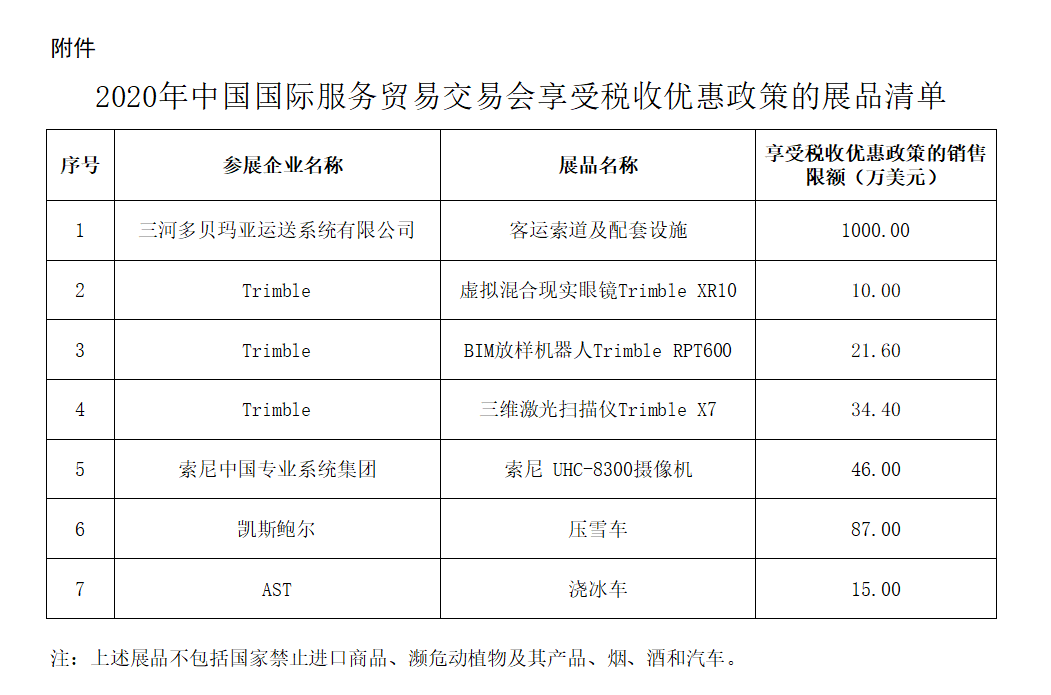 附件

2020年中国国际服务贸易交易会享受税收优惠政策的展品清单

| 序号 | 参展企业名称 | 展品名称 | 享受税收优惠政策的销售限额（万美元） |
|---|---|---|---|
| 1 | 三河多贝玛亚运送系统有限公司 | 客运索道及配套设施 | 1000.00 |
| 2 | Trimble | 虚拟混合现实眼镜Trimble XR10 | 10.00 |
| 3 | Trimble | BIM放样机器人Trimble RPT600 | 21.60 |
| 4 | Trimble | 三维激光扫描仪Trimble X7 | 34.40 |
| 5 | 索尼中国专业系统集团 | 索尼 UHC-8300摄像机 | 46.00 |
| 6 | 凯斯鲍尔 | 压雪车 | 87.00 |
| 7 | AST | 浇冰车 | 15.00 |

注：上述展品不包括国家禁止进口商品、濒危动植物及其产品、烟、酒和汽车。